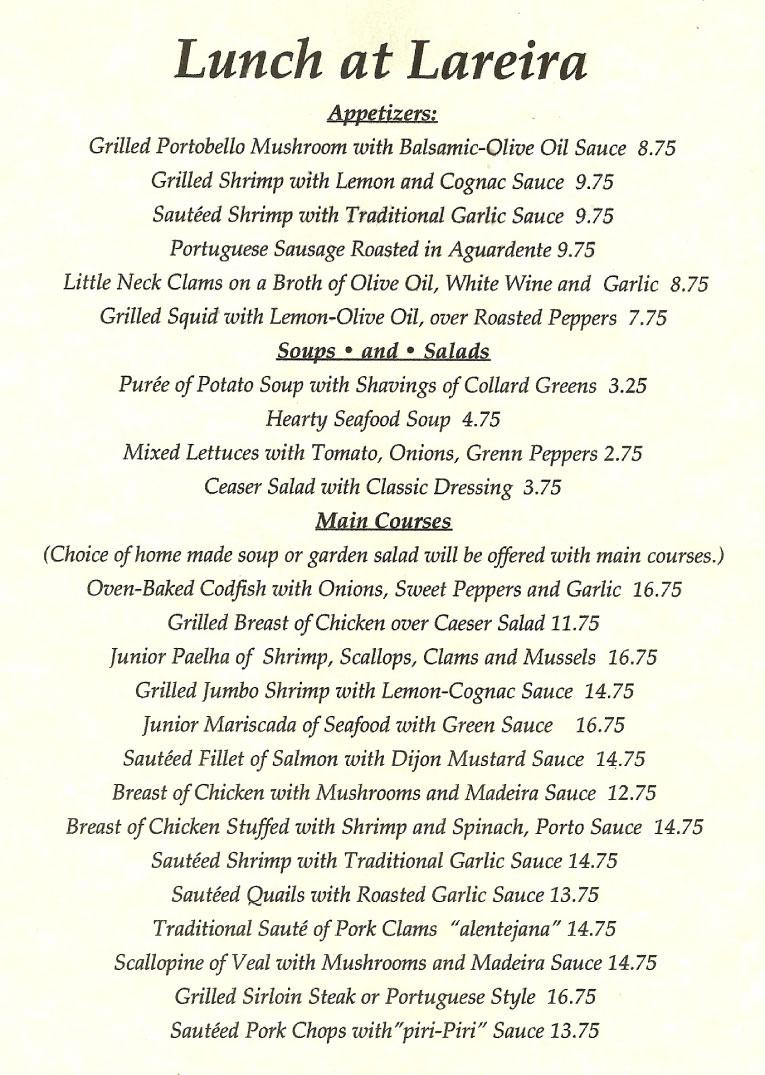 Lunch at Lareira

Appetizers:

Grilled Portobello Mushroom with Balsamic-Olive Oil Sauce 8.75
Grilled Shrimp with Lemon and Cognac Sauce 9.75
Sautéed Shrimp with Traditional Garlic Sauce 9.75
Portuguese Sausage Roasted in Aguardente 9.75
Little Neck Clams on a Broth of Olive Oil, White Wine and Garlic 8.75
Grilled Squid with Lemon-Olive Oil, over Roasted Peppers 7.75

Soups • and • Salads

Purée of Potato Soup with Shavings of Collard Greens 3.25
Hearty Seafood Soup 4.75
Mixed Lettuces with Tomato, Onions, Grenn Peppers 2.75
Ceaser Salad with Classic Dressing 3.75

Main Courses

(Choice of home made soup or garden salad will be offered with main courses.)
Oven-Baked Codfish with Onions, Sweet Peppers and Garlic 16.75
Grilled Breast of Chicken over Caeser Salad 11.75
Junior Paelha of Shrimp, Scallops, Clams and Mussels 16.75
Grilled Jumbo Shrimp with Lemon-Cognac Sauce 14.75
Junior Mariscada of Seafood with Green Sauce 16.75
Sautéed Fillet of Salmon with Dijon Mustard Sauce 14.75
Breast of Chicken with Mushrooms and Madeira Sauce 12.75
Breast of Chicken Stuffed with Shrimp and Spinach, Porto Sauce 14.75
Sautéed Shrimp with Traditional Garlic Sauce 14.75
Sautéed Quails with Roasted Garlic Sauce 13.75
Traditional Sauté of Pork Clams "alentejana" 14.75
Scallopine of Veal with Mushrooms and Madeira Sauce 14.75
Grilled Sirloin Steak or Portuguese Style 16.75
Sautéed Pork Chops with"piri-Piri" Sauce 13.75